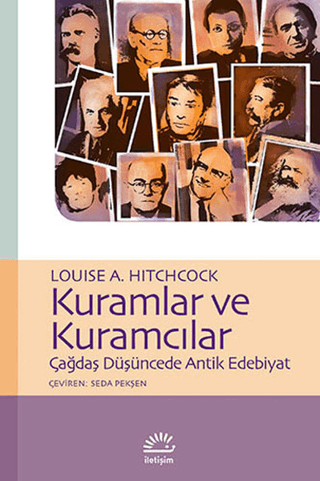 LOUISE A. HITCHCOCK

Kuramlar ve Kuramcılar

Çağdaş Düşüncede Antik Edebiyat

ÇEVİREN: SEDA PEKŞEN

iletişim